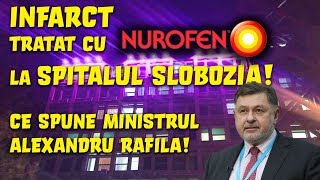 INFARCT TRATAT CU NUROFEN LA SPITALUL SLOBOZIA!

CE SPUNE MINISTRUL ALEXANDRU RAFILA!